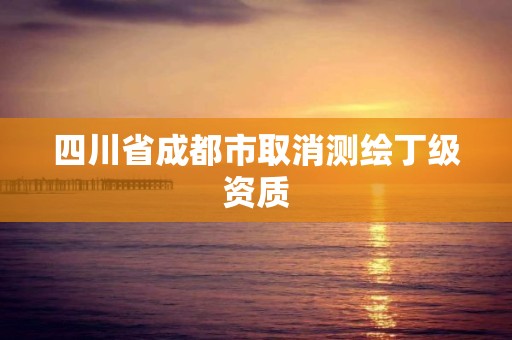 四川省成都市取消测绘丁级资质